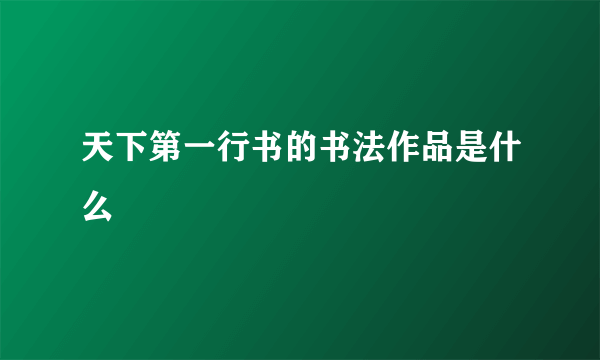 天下第一行书的书法作品是什么